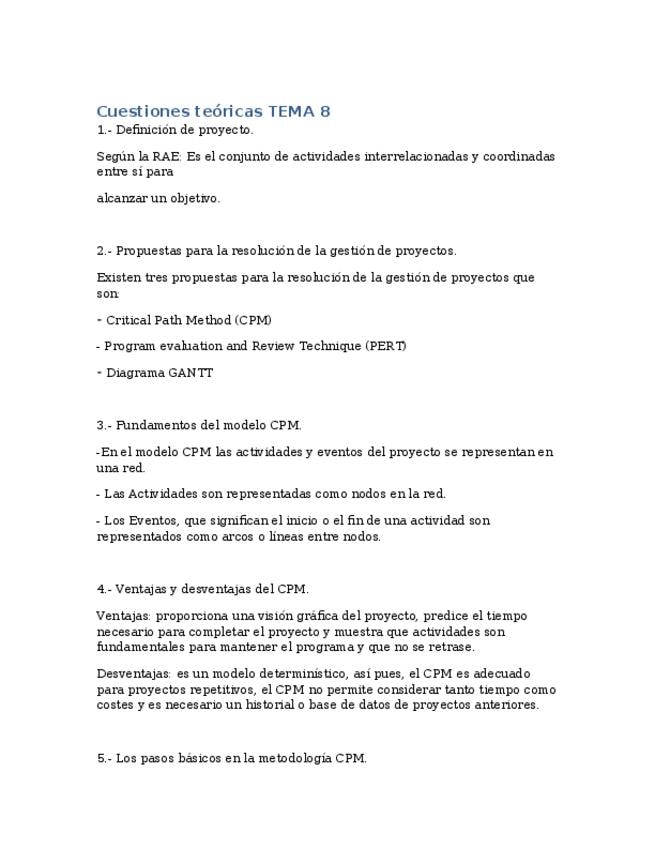 Cuestiones teóricas TEMA 8

1.- Definición de proyecto.

Según la RAE: Es el conjunto de actividades interrelacionadas y coordinadas entre sí para

alcanzar un objetivo.

2.- Propuestas para la resolución de la gestión de proyectos.

Existen tres propuestas para la resolución de la gestión de proyectos que son:

- Critical Path Method (CPM)

- Program evaluation and Review Technique (PERT)

- Diagrama GANTT

3.- Fundamentos del modelo CPM.

-En el modelo CPM las actividades y eventos del proyecto se representan en una red.

- Las Actividades son representadas como nodos en la red.

- Los Eventos, que significan el inicio o el fin de una actividad son representados como arcos o líneas entre nodos.

4.- Ventajas y desventajas del CPM.

Ventajas: proporciona una visión gráfica del proyecto, predice el tiempo necesario para completar el proyecto y muestra que actividades son fundamentales para mantener el programa y que no se retrase.

Desventajas: es un modelo determinístico, así pues, el CPM es adecuado para proyectos repetitivos, el CPM no permite considerar tanto tiempo como costes y es necesario un historial o base de datos de proyectos anteriores.

5.- Los pasos básicos en la metodología CPM.